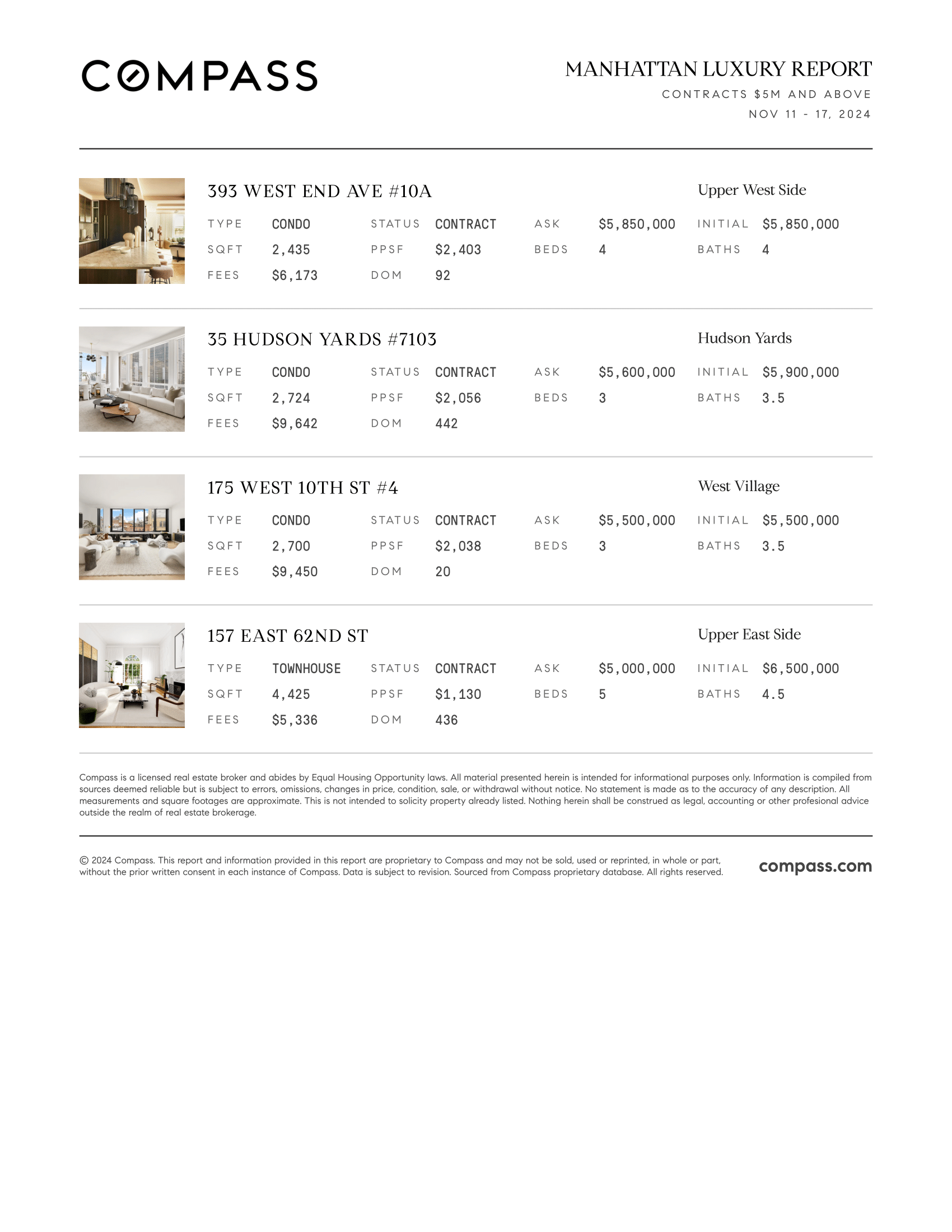 COMPASS

MANHATTAN LUXURY REPORT
CONTRACTS $5M AND ABOVE
NOV 11 - 17, 2024

393 WEST END AVE #10A
Upper West Side

| TYPE | CONDO | STATUS | CONTRACT | ASK | $5,850,000 | INITIAL | $5,850,000 |
|---|---|---|---|---|---|---|---|
| SQFT | 2,435 | PPSF | $2,403 | BEDS | 4 | BATHS | 4 |
| FEES | $6,173 | DOM | 92 | | | | |

35 HUDSON YARDS #7103
Hudson Yards

| TYPE | CONDO | STATUS | CONTRACT | ASK | $5,600,000 | INITIAL | $5,900,000 |
|---|---|---|---|---|---|---|---|
| SQFT | 2,724 | PPSF | $2,056 | BEDS | 3 | BATHS | 3.5 |
| FEES | $9,642 | DOM | 442 | | | | |

175 WEST 10TH ST #4
West Village

| TYPE | CONDO | STATUS | CONTRACT | ASK | $5,500,000 | INITIAL | $5,500,000 |
|---|---|---|---|---|---|---|---|
| SQFT | 2,700 | PPSF | $2,038 | BEDS | 3 | BATHS | 3.5 |
| FEES | $9,450 | DOM | 20 | | | | |

157 EAST 62ND ST
Upper East Side

| TYPE | TOWNHOUSE | STATUS | CONTRACT | ASK | $5,000,000 | INITIAL | $6,500,000 |
|---|---|---|---|---|---|---|---|
| SQFT | 4,425 | PPSF | $1,130 | BEDS | 5 | BATHS | 4.5 |
| FEES | $5,336 | DOM | 436 | | | | |

Compass is a licensed real estate broker and abides by Equal Housing Opportunity laws. All material presented herein is intended for informational purposes only. Information is compiled from sources deemed reliable but is subject to errors, omissions, changes in price, condition, sale, or withdrawal without notice. No statement is made as to the accuracy of any description. All measurements and square footages are approximate. This is not intended to solicity property already listed. Nothing herein shall be construed as legal, accounting or other profesional advice outside the realm of real estate brokerage.

© 2024 Compass. This report and information provided in this report are proprietary to Compass and may not be sold, used or reprinted, in whole or part, without the prior written consent in each instance of Compass. Data is subject to revision. Sourced from Compass proprietary database. All rights reserved.

compass.com